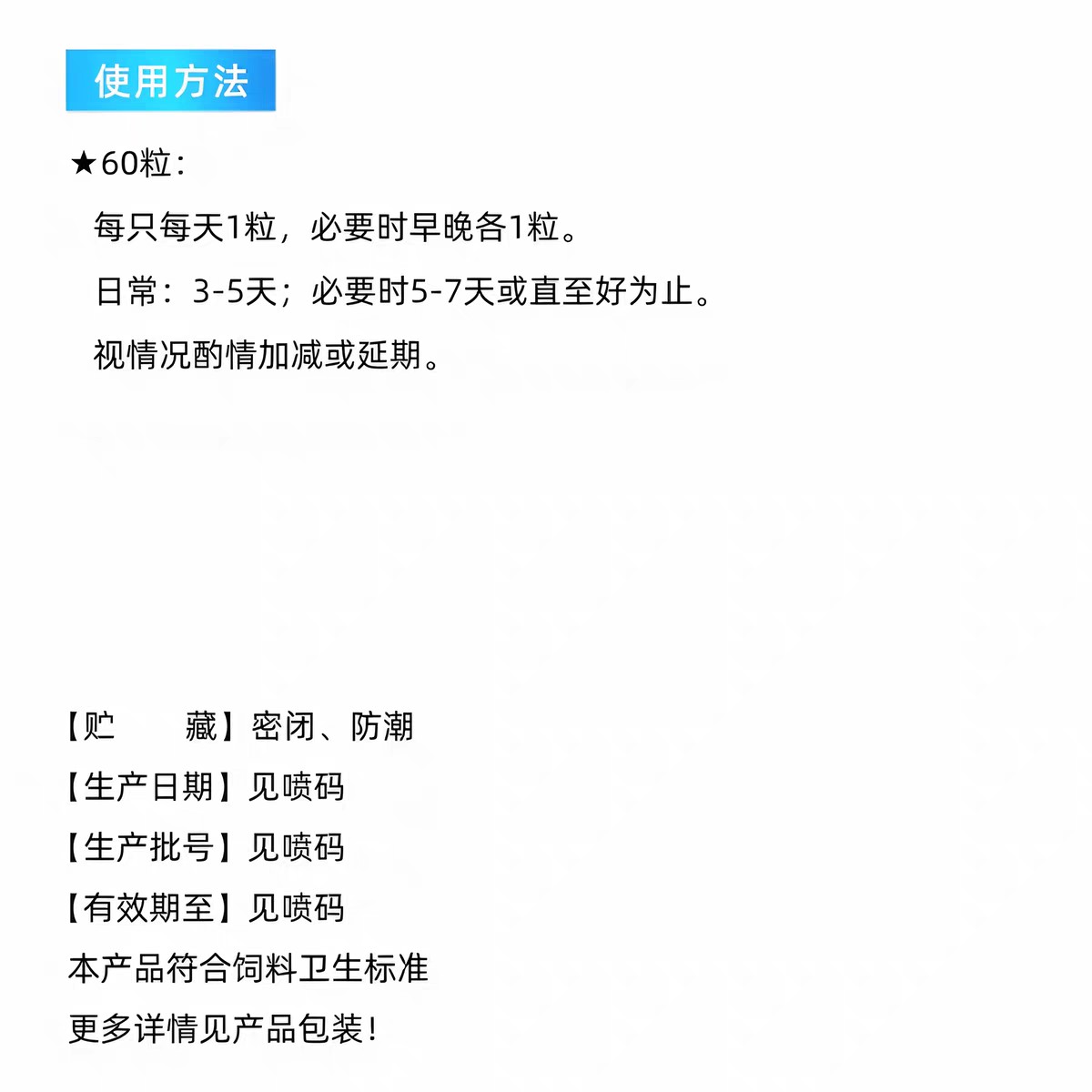 使用方法

★60粒：

每只每天1粒，必要时早晚各1粒。

日常：3-5天；必要时5-7天或直至好为止。

视情况酌情加减或延期。

【贮 藏】密闭、防潮

【生产日期】见喷码

【生产批号】见喷码

【有效期至】见喷码

本产品符合饲料卫生标准

更多详情见产品包装！